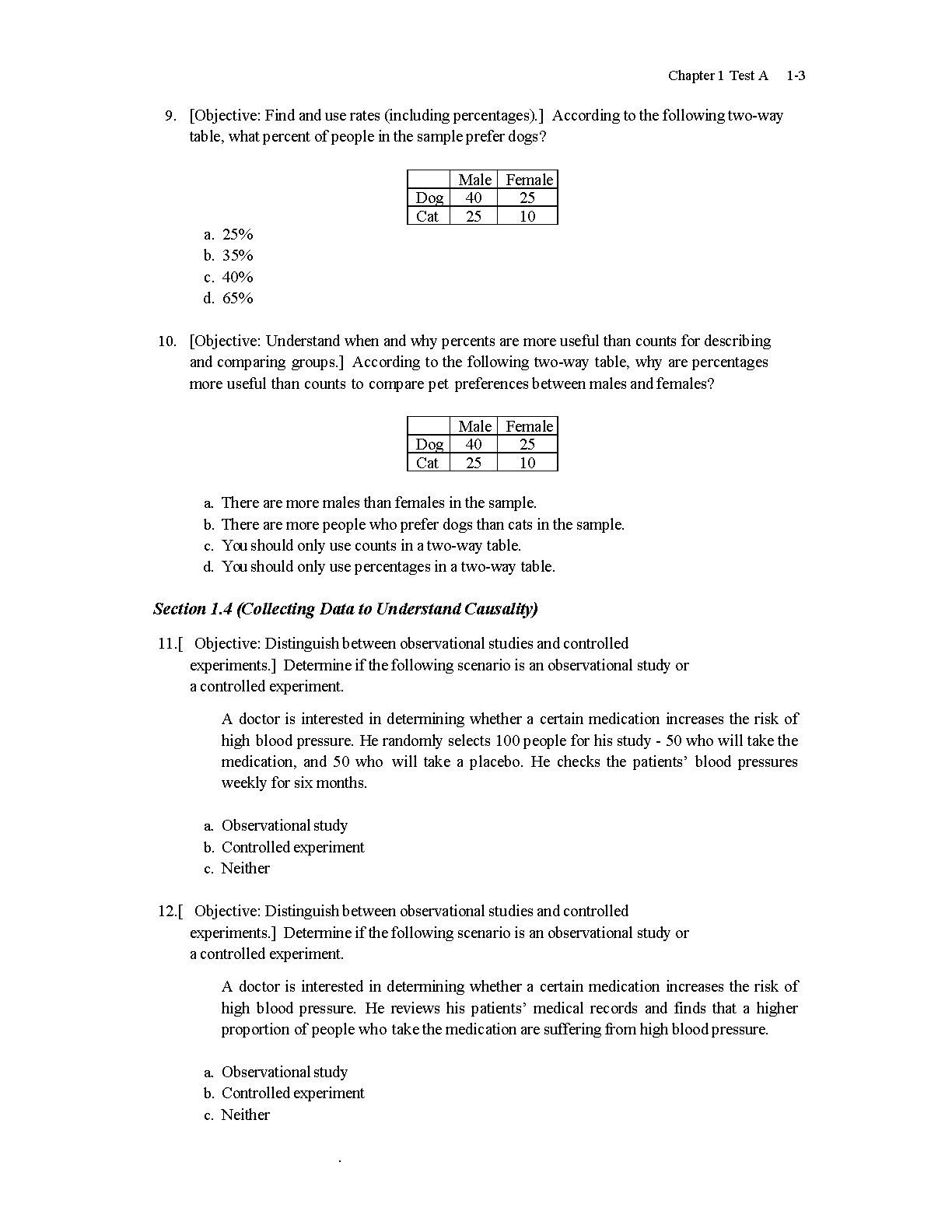 Chapter 1 Test A 1-3

9. [Objective: Find and use rates (including percentages).] According to the following two-way table, what percent of people in the sample prefer dogs?

| | Male | Female |
|---|---|---|
| Dog | 40 | 25 |
| Cat | 25 | 10 |

a. 25%
b. 35%
c. 40%
d. 65%

10. [Objective: Understand when and why percents are more useful than counts for describing and comparing groups.] According to the following two-way table, why are percentages more useful than counts to compare pet preferences between males and females?

| | Male | Female |
|---|---|---|
| Dog | 40 | 25 |
| Cat | 25 | 10 |

a. There are more males than females in the sample.
b. There are more people who prefer dogs than cats in the sample.
c. You should only use counts in a two-way table.
d. You should only use percentages in a two-way table.

Section 1.4 (Collecting Data to Understand Causality)

11.[ Objective: Distinguish between observational studies and controlled experiments.] Determine if the following scenario is an observational study or a controlled experiment.

A doctor is interested in determining whether a certain medication increases the risk of high blood pressure. He randomly selects 100 people for his study - 50 who will take the medication, and 50 who will take a placebo. He checks the patients' blood pressures weekly for six months.

a. Observational study
b. Controlled experiment
c. Neither

12.[ Objective: Distinguish between observational studies and controlled experiments.] Determine if the following scenario is an observational study or a controlled experiment.

A doctor is interested in determining whether a certain medication increases the risk of high blood pressure. He reviews his patients' medical records and finds that a higher proportion of people who take the medication are suffering from high blood pressure.

a. Observational study
b. Controlled experiment
c. Neither

.